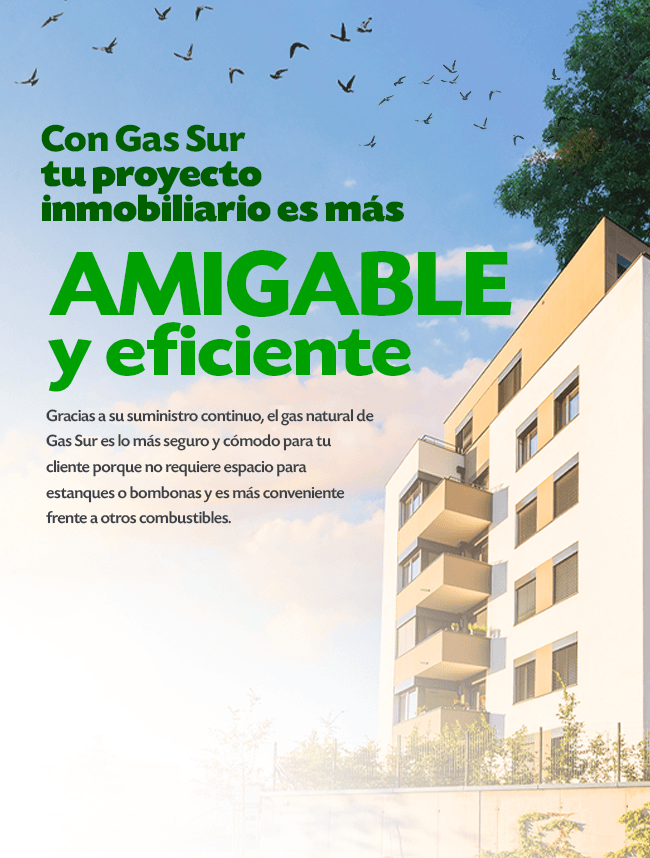 Con Gas Sur
tu proyecto
inmobiliario es más

AMIGABLE
y eficiente

Gracias a su suministro continuo, el gas natural de Gas Sur es lo más seguro y cómodo para tu cliente porque no requiere espacio para estanques o bombonas y es más conveniente frente a otros combustibles.